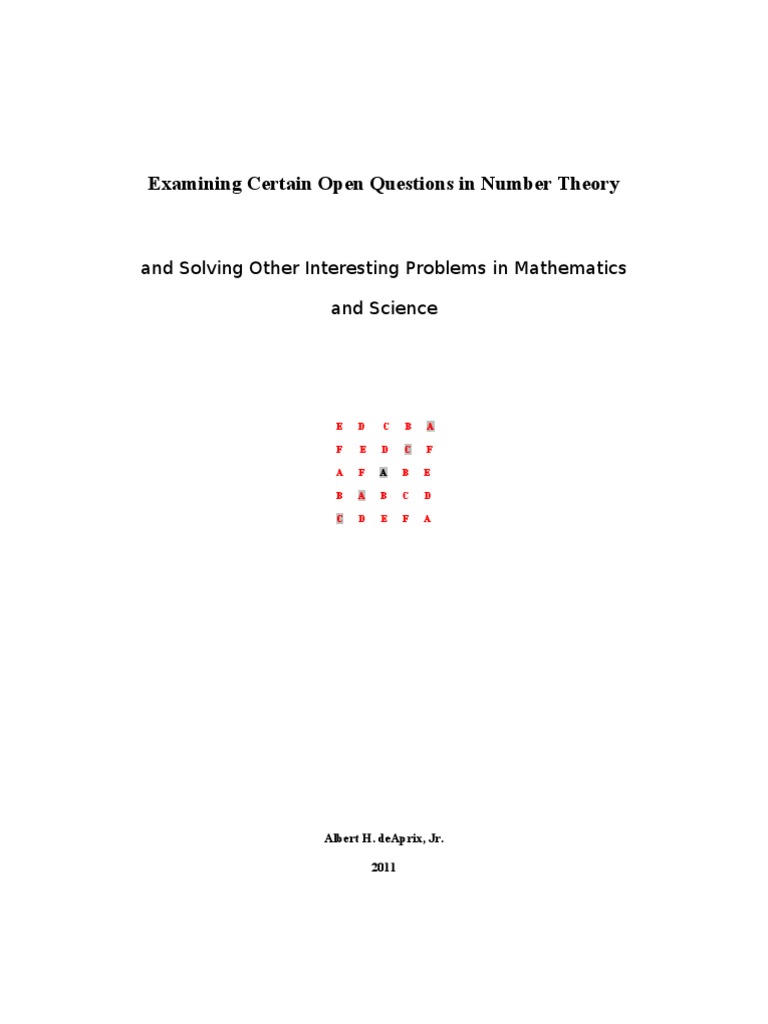 Examining Certain Open Questions in Number Theory

and Solving Other Interesting Problems in Mathematics and Science

| E | D | C | B | A |
|---|---|---|---|---|
| F | E | D | C | F |
| A | F | A | B | E |
| B | A | B | C | D |
| C | D | E | F | A |

Albert H. deAprix, Jr.

2011